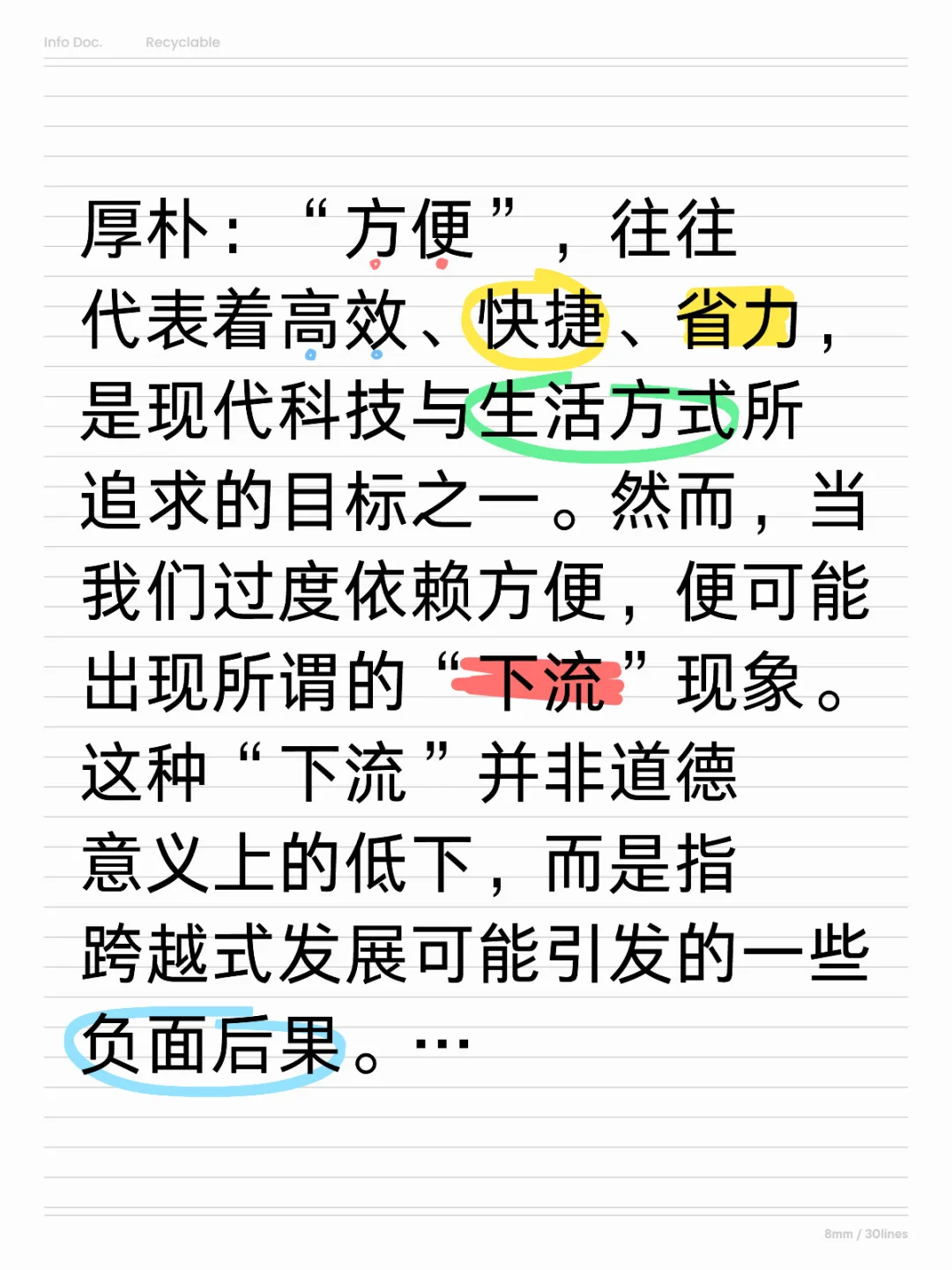 Info Doc. Recyclable

厚朴：“方便”，往往代表着高效、快捷、省力，是现代科技与生活方式所追求的目标之一。然而，当我们过度依赖方便，便可能出现所谓的“下流”现象。这种“下流”并非道德意义上的低下，而是指跨越式发展可能引发的一些负面后果。…

8mm / 30lines